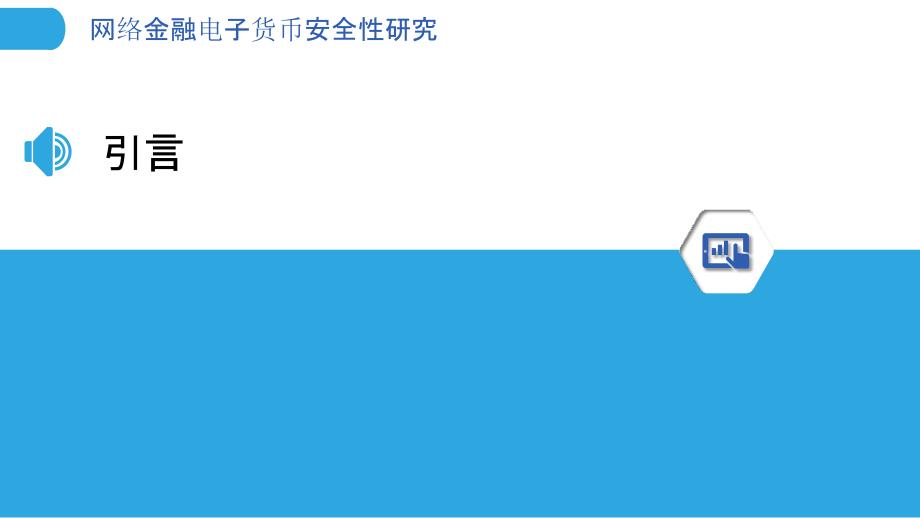 网络金融电子货币安全性研究

引言